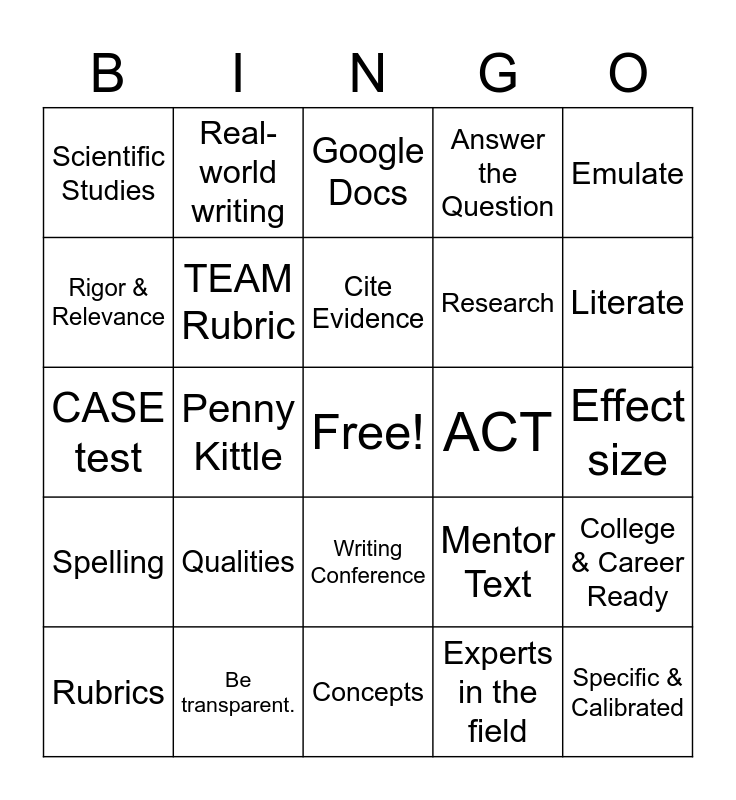 | B | I | N | G | O |
|---|---|---|---|---|
| Scientific Studies | Real-world writing | Google Docs | Answer the Question | Emulate |
| Rigor & Relevance | TEAM Rubric | Cite Evidence | Research | Literate |
| CASE test | Penny Kittle | Free! | ACT | Effect size |
| Spelling | Qualities | Writing Conference | Mentor Text | College & Career Ready |
| Rubrics | Be transparent. | Concepts | Experts in the field | Specific & Calibrated |